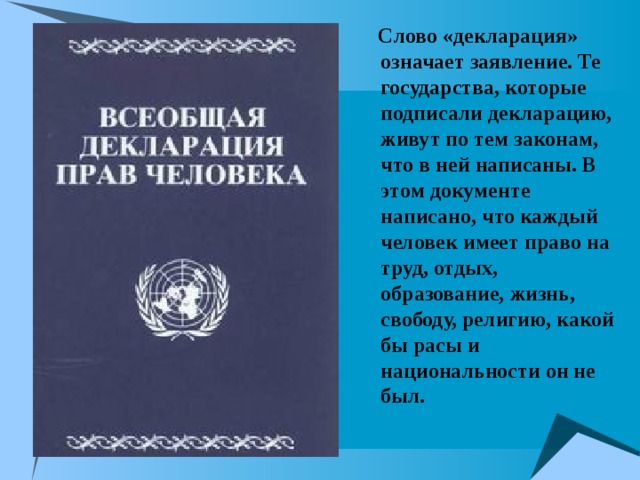 ВСЕОБЩАЯ ДЕКЛАРАЦИЯ ПРАВ ЧЕЛОВЕКА

Слово «декларация» означает заявление. Те государства, которые подписали декларацию, живут по тем законам, что в ней написаны. В этом документе написано, что каждый человек имеет право на труд, отдых, образование, жизнь, свободу, религию, какой бы расы и национальности он не был.